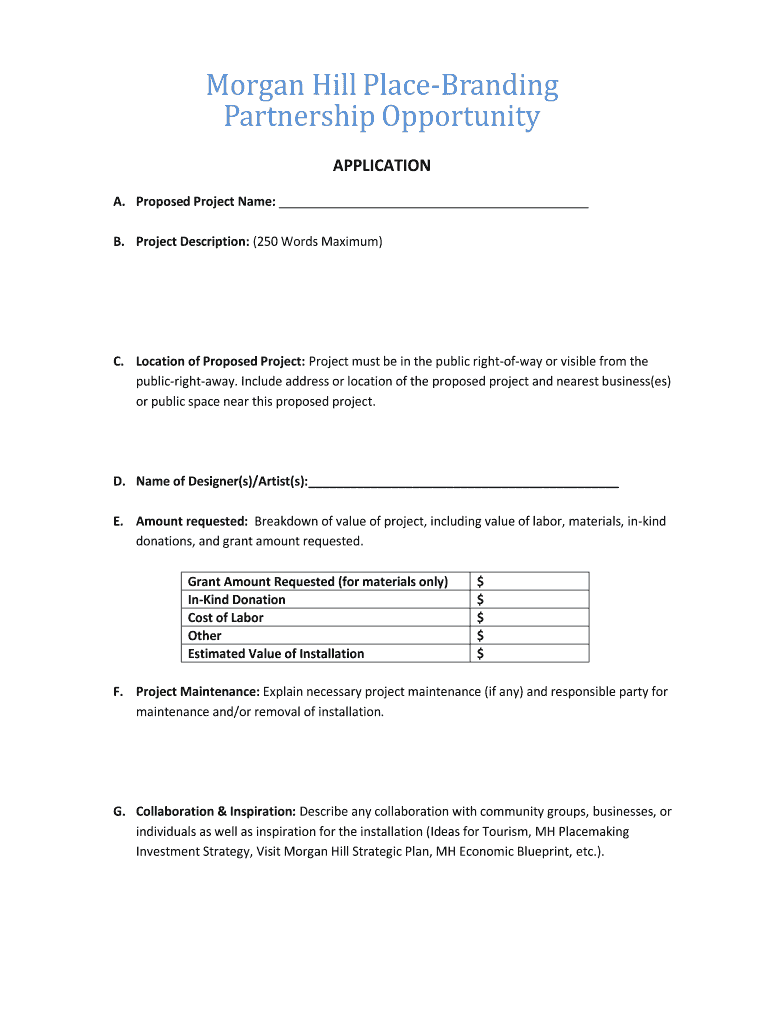 Morgan Hill Place-Branding Partnership Opportunity

APPLICATION

A. Proposed Project Name: ____________________________________________

B. Project Description: (250 Words Maximum)

C. Location of Proposed Project: Project must be in the public right-of-way or visible from the public-right-away. Include address or location of the proposed project and nearest business(es) or public space near this proposed project.

D. Name of Designer(s)/Artist(s):____________________________________________

E. Amount requested: Breakdown of value of project, including value of labor, materials, in-kind donations, and grant amount requested.

| Grant Amount Requested (for materials only) | $ |
|---|---|
| In-Kind Donation | $ |
| Cost of Labor | $ |
| Other | $ |
| Estimated Value of Installation | $ |

F. Project Maintenance: Explain necessary project maintenance (if any) and responsible party for maintenance and/or removal of installation.

G. Collaboration & Inspiration: Describe any collaboration with community groups, businesses, or individuals as well as inspiration for the installation (Ideas for Tourism, MH Placemaking Investment Strategy, Visit Morgan Hill Strategic Plan, MH Economic Blueprint, etc.).